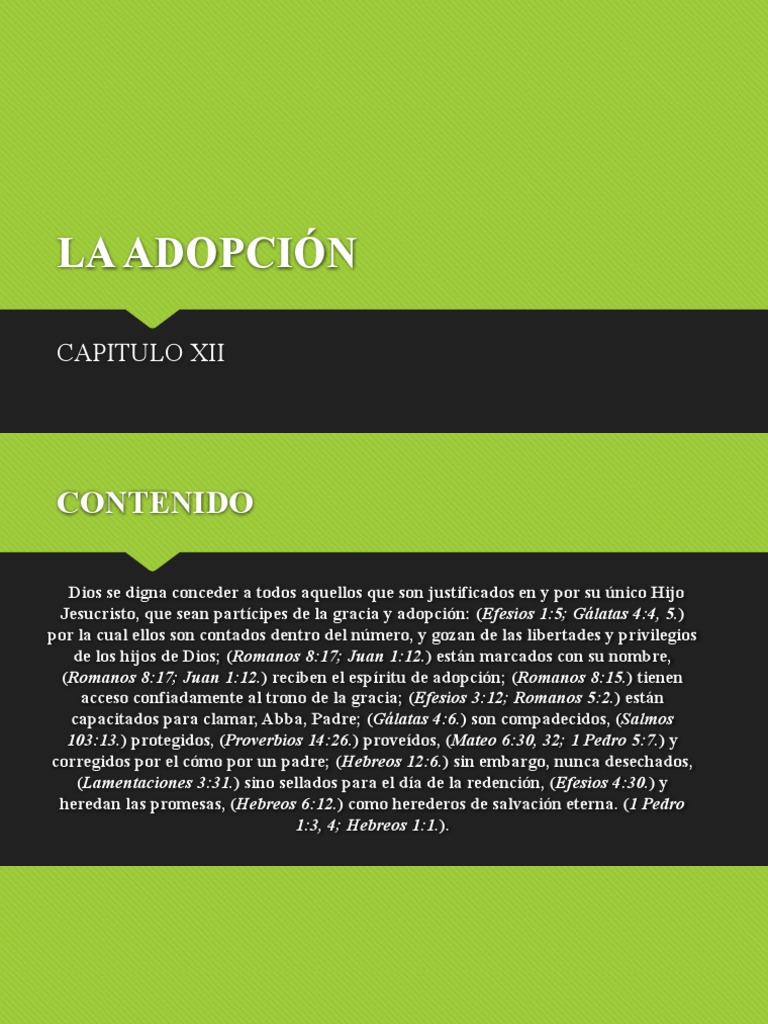 LA ADOPCIÓN

CAPITULO XII

CONTENIDO

Dios se digna conceder a todos aquellos que son justificados en y por su único Hijo Jesucristo, que sean partícipes de la gracia y adopción: (Efesios 1:5; Gálatas 4:4, 5.) por la cual ellos son contados dentro del número, y gozan de las libertades y privilegios de los hijos de Dios; (Romanos 8:17; Juan 1:12.) están marcados con su nombre, (Romanos 8:17; Juan 1:12.) reciben el espíritu de adopción; (Romanos 8:15.) tienen acceso confiadamente al trono de la gracia; (Efesios 3:12; Romanos 5:2.) están capacitados para clamar, Abba, Padre; (Gálatas 4:6.) son compadecidos, (Salmos 103:13.) protegidos, (Proverbios 14:26.) proveídos, (Mateo 6:30, 32; 1 Pedro 5:7.) y corregidos por el cómo por un padre; (Hebreos 12:6.) sin embargo, nunca desechados, (Lamentaciones 3:31.) sino sellados para el día de la redención, (Efesios 4:30.) y heredan las promesas, (Hebreos 6:12.) como herederos de salvación eterna. (1 Pedro 1:3, 4; Hebreos 1:1.).